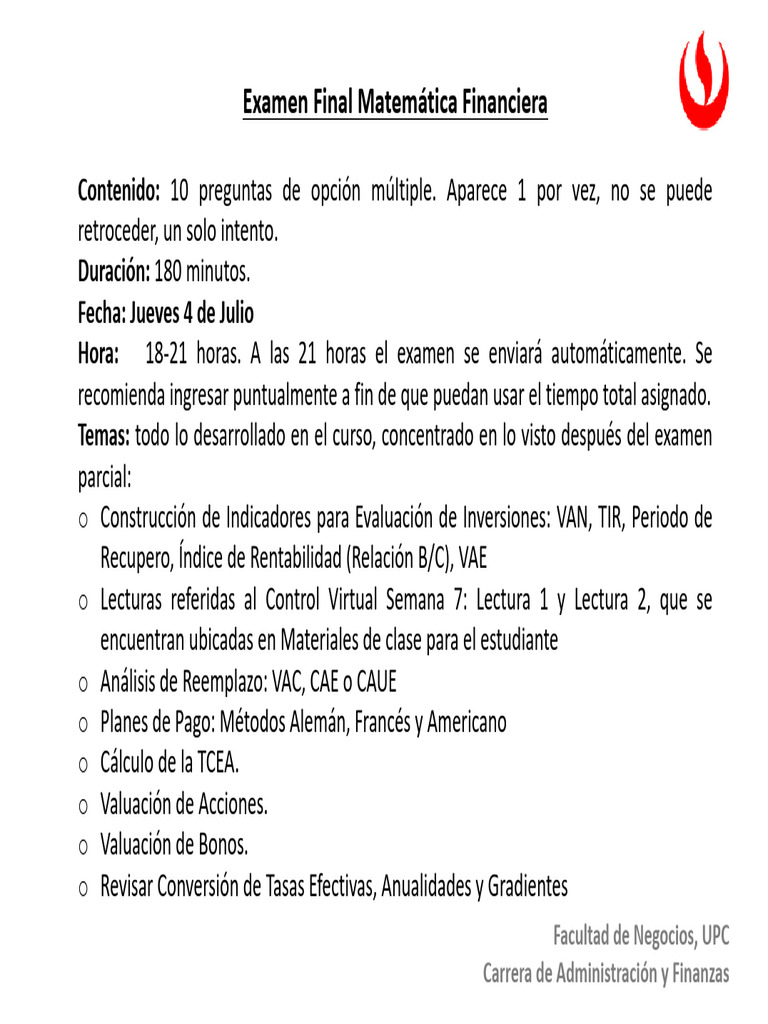 Examen Final Matemática Financiera

Contenido: 10 preguntas de opción múltiple. Aparece 1 por vez, no se puede retroceder, un solo intento.

Duración: 180 minutos.

Fecha: Jueves 4 de Julio

Hora: 18-21 horas. A las 21 horas el examen se enviará automáticamente. Se recomienda ingresar puntualmente a fin de que puedan usar el tiempo total asignado.

Temas: todo lo desarrollado en el curso, concentrado en lo visto después del examen parcial:

o Construcción de Indicadores para Evaluación de Inversiones: VAN, TIR, Periodo de Recupero, Índice de Rentabilidad (Relación B/C), VAE
o Lecturas referidas al Control Virtual Semana 7: Lectura 1 y Lectura 2, que se encuentran ubicadas en Materiales de clase para el estudiante
o Análisis de Reemplazo: VAC, CAE o CAUE
o Planes de Pago: Métodos Alemán, Francés y Americano
o Cálculo de la TCEA.
o Valuación de Acciones.
o Valuación de Bonos.
o Revisar Conversión de Tasas Efectivas, Anualidades y Gradientes

Facultad de Negocios, UPC
Carrera de Administración y Finanzas